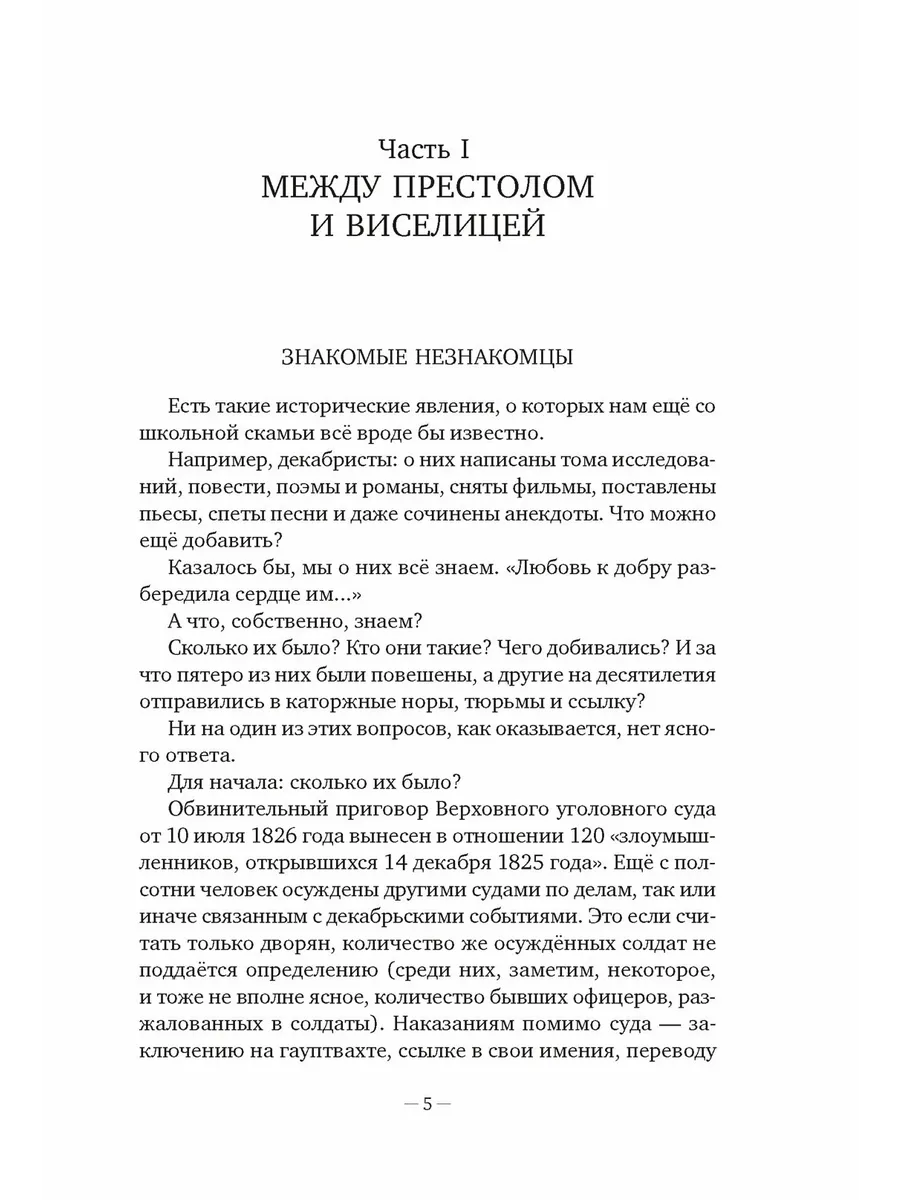 Часть I
МЕЖДУ ПРЕСТОЛОМ И ВИСЕЛИЦЕЙ

ЗНАКОМЫЕ НЕЗНАКОМЦЫ

Есть такие исторические явления, о которых нам ещё со школьной скамьи всё вроде бы известно.

Например, декабристы: о них написаны тома исследований, повести, поэмы и романы, сняты фильмы, поставлены пьесы, спеты песни и даже сочинены анекдоты. Что можно ещё добавить?

Казалось бы, мы о них всё знаем. «Любовь к добру разбередила сердце им...»

А что, собственно, знаем?

Сколько их было? Кто они такие? Чего добивались? И за что пятеро из них были повешены, а другие на десятилетия отправились в каторжные норы, тюрьмы и ссылку?

Ни на один из этих вопросов, как оказывается, нет ясного ответа.

Для начала: сколько их было?

Обвинительный приговор Верховного уголовного суда от 10 июля 1826 года вынесен в отношении 120 «злоумышленников, открывшихся 14 декабря 1825 года». Ещё с полсотни человек осуждены другими судами по делам, так или иначе связанным с декабрьскими событиями. Это если считать только дворян, количество же осуждённых солдат не поддаётся определению (среди них, заметим, некоторое, и тоже не вполне ясное, количество бывших офицеров, разжалованных в солдаты). Наказаниям помимо суда — заключению на гауптвахте, ссылке в свои имения, переводу

— 5 —